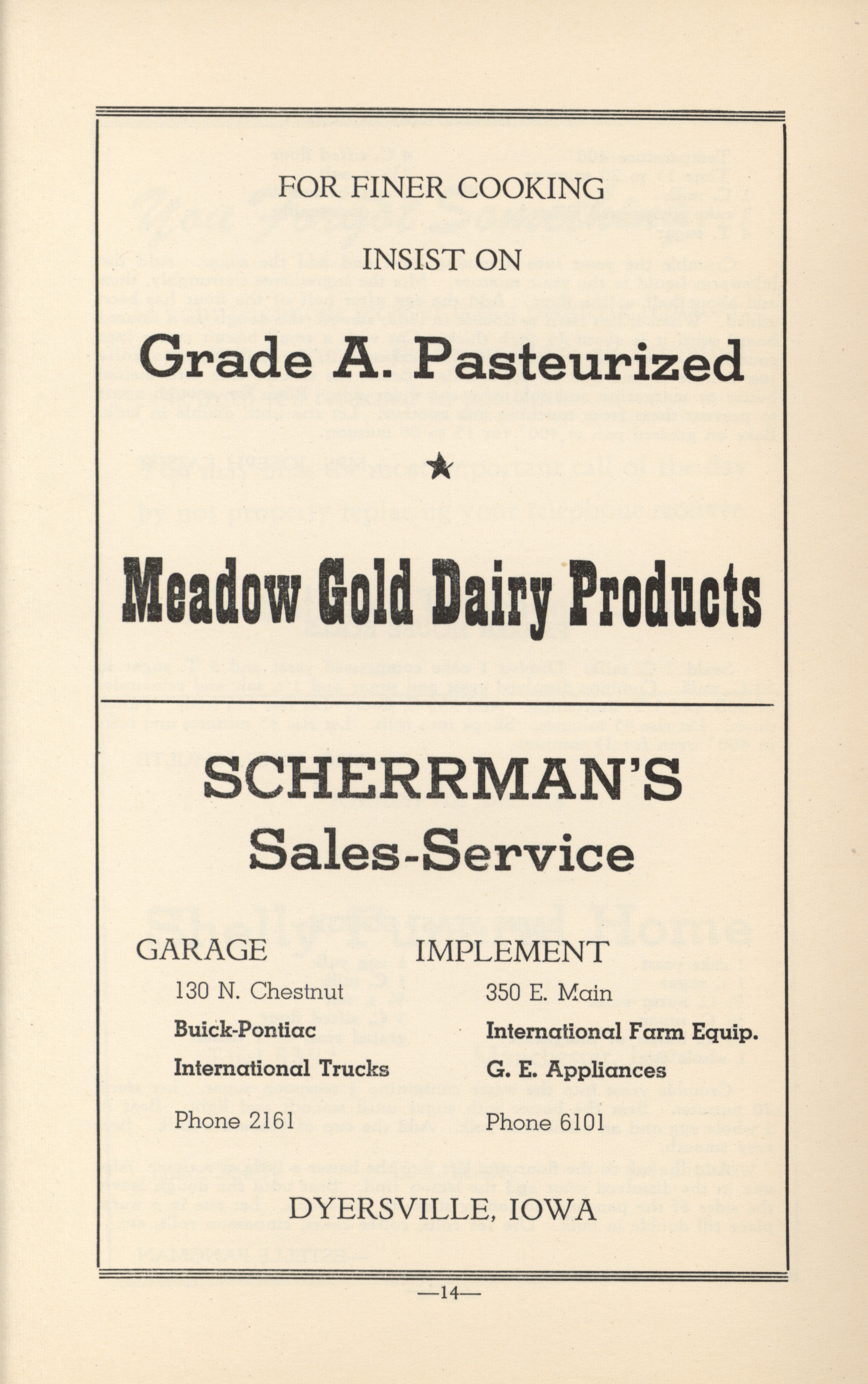 FOR FINER COOKING

INSIST ON

Grade A. Pasteurized

★

Meadow Gold Dairy Products

SCHERRMAN'S

Sales-Service

GARAGE

130 N. Chestnut

Buick-Pontiac

International Trucks

Phone 2161

IMPLEMENT

350 E. Main

International Farm Equip.

G. E. Appliances

Phone 6101

DYERSVILLE, IOWA

—14—